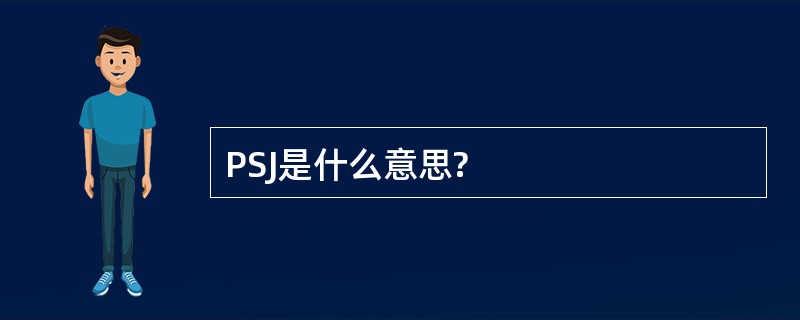 PSJ是什么意思?